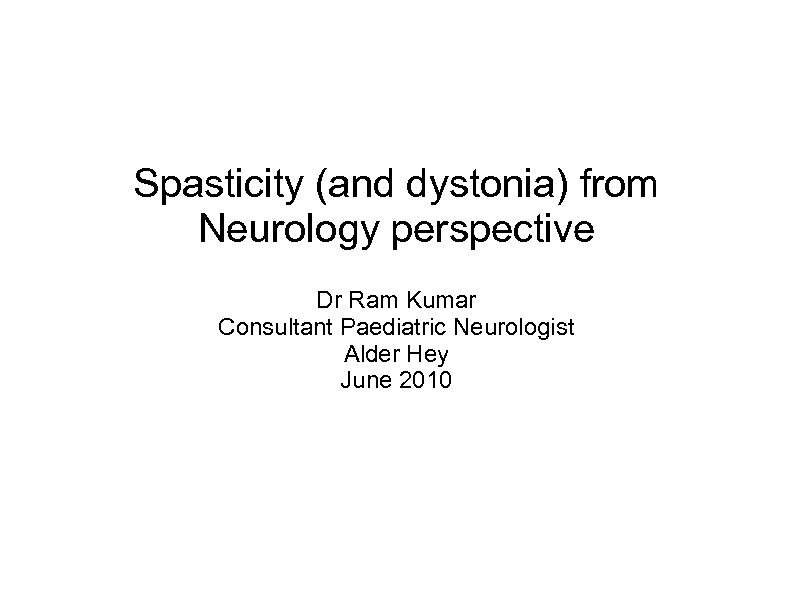 Spasticity (and dystonia) from Neurology perspective

Dr Ram Kumar
Consultant Paediatric Neurologist
Alder Hey
June 2010